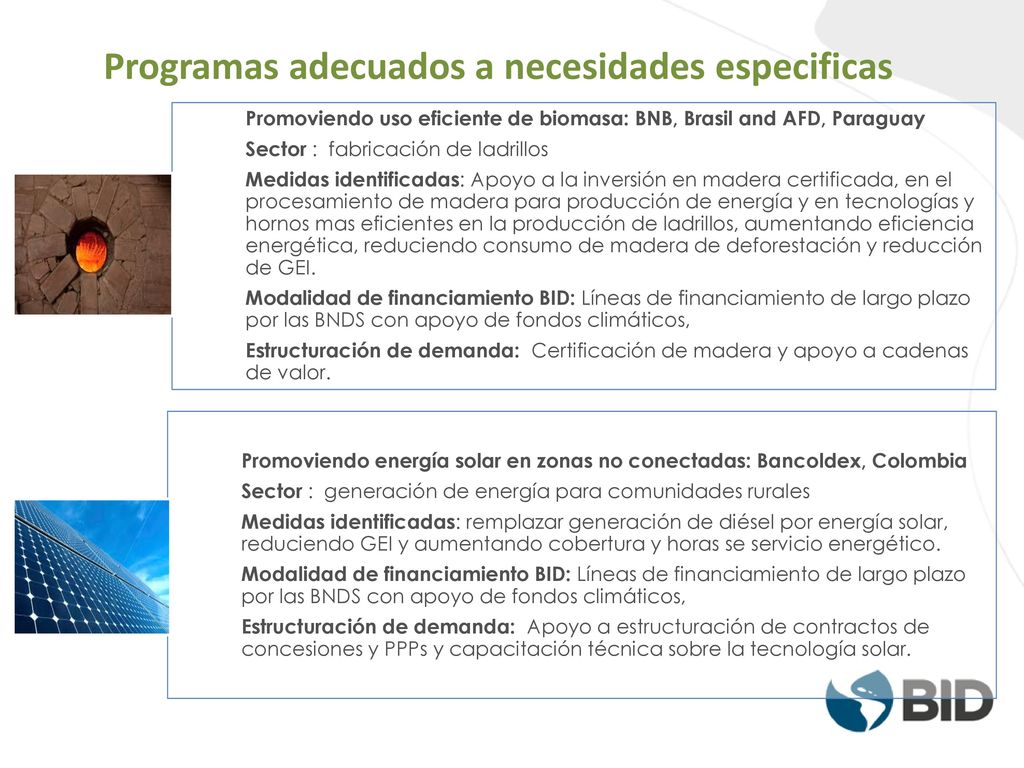 Programas adecuados a necesidades especificas

Promoviendo uso eficiente de biomasa: BNB, Brasil and AFD, Paraguay

Sector : fabricación de ladrillos

Medidas identificadas: Apoyo a la inversión en madera certificada, en el procesamiento de madera para producción de energía y en tecnologías y hornos mas eficientes en la producción de ladrillos, aumentando eficiencia energética, reduciendo consumo de madera de deforestación y reducción de GEI.

Modalidad de financiamiento BID: Líneas de financiamiento de largo plazo por las BNDS con apoyo de fondos climáticos,

Estructuración de demanda: Certificación de madera y apoyo a cadenas de valor.

Promoviendo energía solar en zonas no conectadas: Bancoldex, Colombia

Sector : generación de energía para comunidades rurales

Medidas identificadas: remplazar generación de diésel por energía solar, reduciendo GEI y aumentando cobertura y horas se servicio energético.

Modalidad de financiamiento BID: Líneas de financiamiento de largo plazo por las BNDS con apoyo de fondos climáticos,

Estructuración de demanda: Apoyo a estructuración de contractos de concesiones y PPPs y capacitación técnica sobre la tecnología solar.

BID